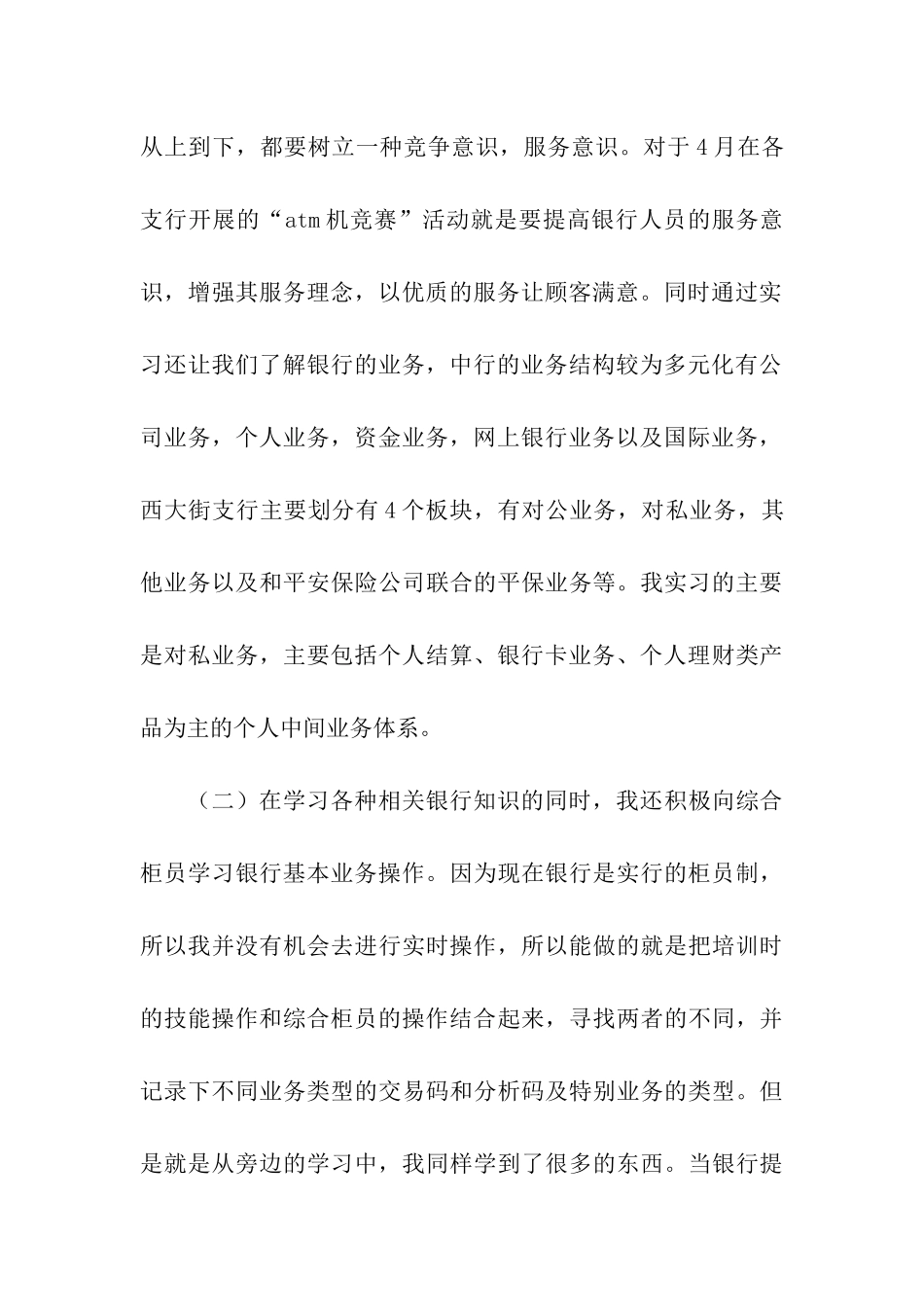 从上到下，都要树立一种竞争意识，服务意识。对于4月在各支行开展的“atm机竞赛”活动就是要提高银行人员的服务意识，增强其服务理念，以优质的服务让顾客满意。同时通过实习还让我们了解银行的业务，中行的业务结构较为多元化有公司业务，个人业务，资金业务，网上银行业务以及国际业务，西大街支行主要划分有4个板块，有对公业务，对私业务，其他业务以及和平安保险公司联合的平保业务等。我实习的主要是对私业务，主要包括个人结算、银行卡业务、个人理财类产品为主的个人中间业务体系。

（二）在学习各种相关银行知识的同时，我还积极向综合柜员学习银行基本业务操作。因为现在银行是实行的柜员制，所以我并没有机会去进行实时操作，所以能做的就是把培训时的技能操作和综合柜员的操作结合起来，寻找两者的不同，并记录下不同业务类型的交易码和分析码及特别业务的类型。但是就是从旁边的学习中，我同样学到了很多的东西。当银行提